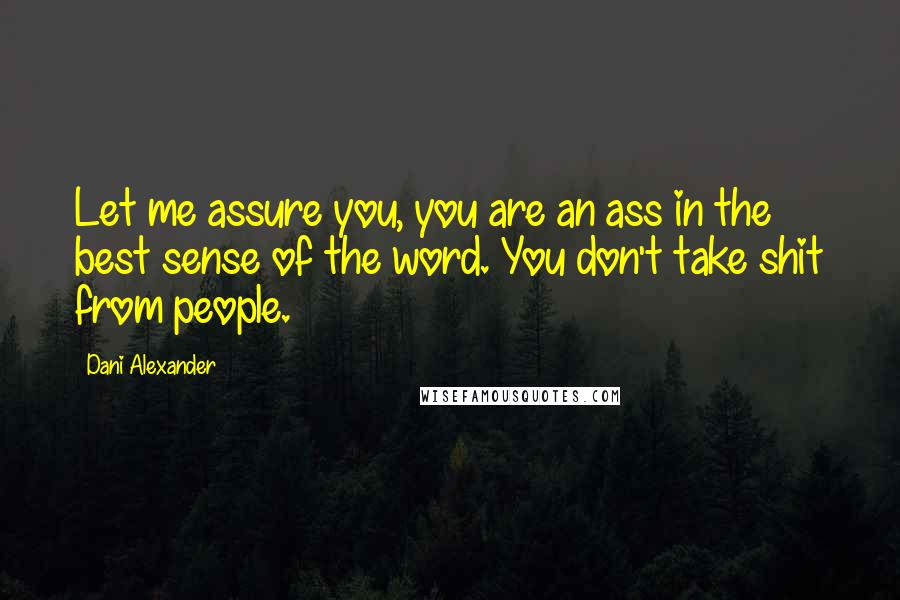 Let me assure you, you are an ass in the best sense of the word. You don't take shit from people.

Dani Alexander

WISEFAMOUSQUOTES.COM